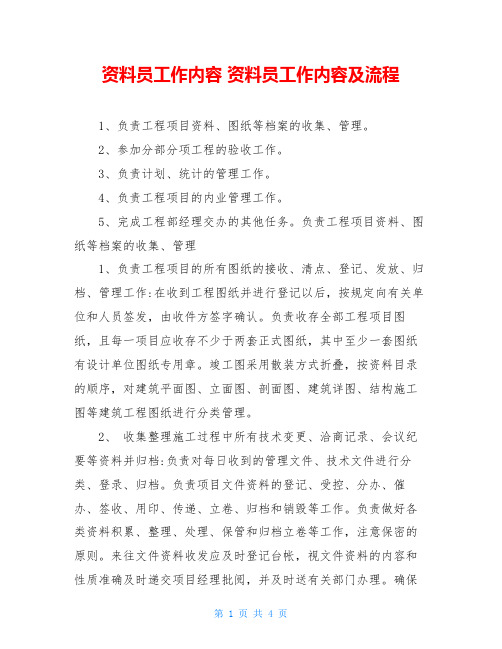 资料员工作内容 资料员工作内容及流程

1、负责工程项目资料、图纸等档案的收集、管理。

2、参加分部分项工程的验收工作。

3、负责计划、统计的管理工作。

4、负责工程项目的内业管理工作。

5、完成工程部经理交办的其他任务。负责工程项目资料、图纸等档案的收集、管理

1、负责工程项目的所有图纸的接收、清点、登记、发放、归档、管理工作:在收到工程图纸并进行登记以后，按规定向有关单位和人员签发，由收件方签字确认。负责收存全部工程项目图纸，且每一项目应收存不少于两套正式图纸，其中至少一套图纸有设计单位图纸专用章。竣工图采用散装方式折叠，按资料目录的顺序，对建筑平面图、立面图、剖面图、建筑详图、结构施工图等建筑工程图纸进行分类管理。

2、 收集整理施工过程中所有技术变更、洽商记录、会议纪要等资料并归档:负责对每日收到的管理文件、技术文件进行分类、登录、归档。负责项目文件资料的登记、受控、分办、催办、签收、用印、传递、立卷、归档和销毁等工作。负责做好各类资料积累、整理、处理、保管和归档立卷等工作，注意保密的原则。来往文件资料收发应及时登记台帐，视文件资料的内容和性质准确及时递交项目经理批阅，并及时送有关部门办理。确保

第 1 页 共 4 页